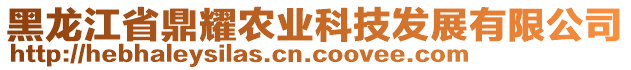 黑龙江省鼎耀农业科技发展有限公司
http://hebhaleysilas.cn.coovee.com